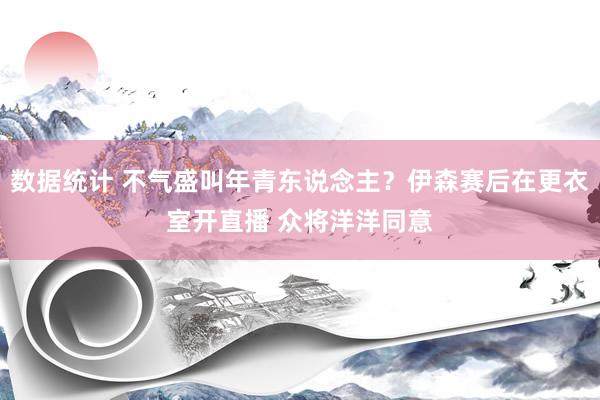 数据统计 不气盛叫年青东说念主？伊森赛后在更衣室开直播 众将洋洋同意